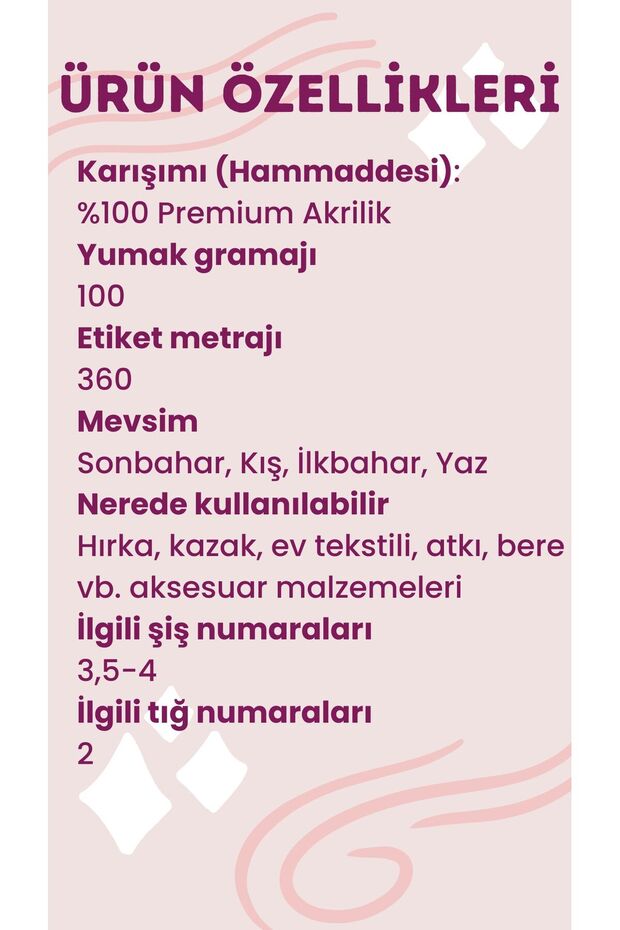 ÜRÜN ÖZELLİKLERİ

Karışımı (Hammaddesi):
%100 Premium Akrilik

Yumak gramajı
100

Etiket metrajı
360

Mevsim
Sonbahar, Kış, İlkbahar, Yaz

Nerede kullanılabilir
Hırka, kazak, ev tekstili, atkı, bere vb. aksesuar malzemeleri

İlgili şiş numaraları
3,5-4

İlgili tığ numaraları
2